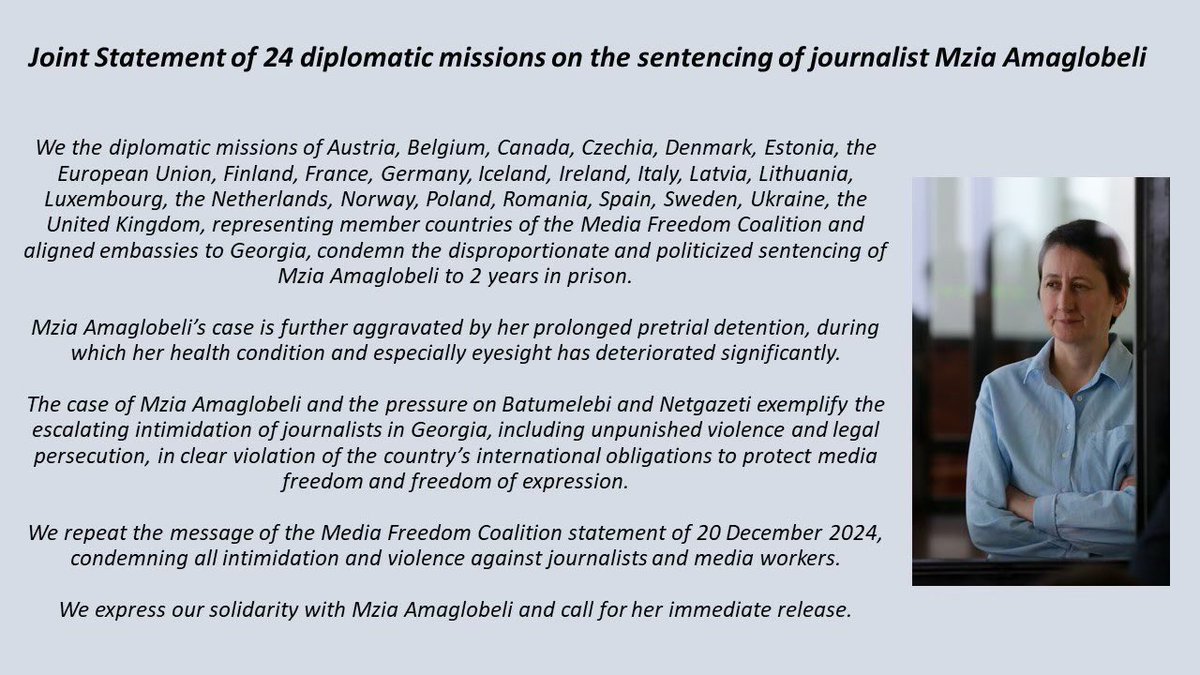 Joint Statement of 24 diplomatic missions on the sentencing of journalist Mzia Amaglobeli

We the diplomatic missions of Austria, Belgium, Canada, Czechia, Denmark, Estonia, the European Union, Finland, France, Germany, Iceland, Ireland, Italy, Latvia, Lithuania, Luxembourg, the Netherlands, Norway, Poland, Romania, Spain, Sweden, Ukraine, the United Kingdom, representing member countries of the Media Freedom Coalition and aligned embassies to Georgia, condemn the disproportionate and politicized sentencing of Mzia Amaglobeli to 2 years in prison.

Mzia Amaglobeli's case is further aggravated by her prolonged pretrial detention, during which her health condition and especially eyesight has deteriorated significantly.

The case of Mzia Amaglobeli and the pressure on Batumelebi and Netgazeti exemplify the escalating intimidation of journalists in Georgia, including unpunished violence and legal persecution, in clear violation of the country's international obligations to protect media freedom and freedom of expression.

We repeat the message of the Media Freedom Coalition statement of 20 December 2024, condemning all intimidation and violence against journalists and media workers.

We express our solidarity with Mzia Amaglobeli and call for her immediate release.